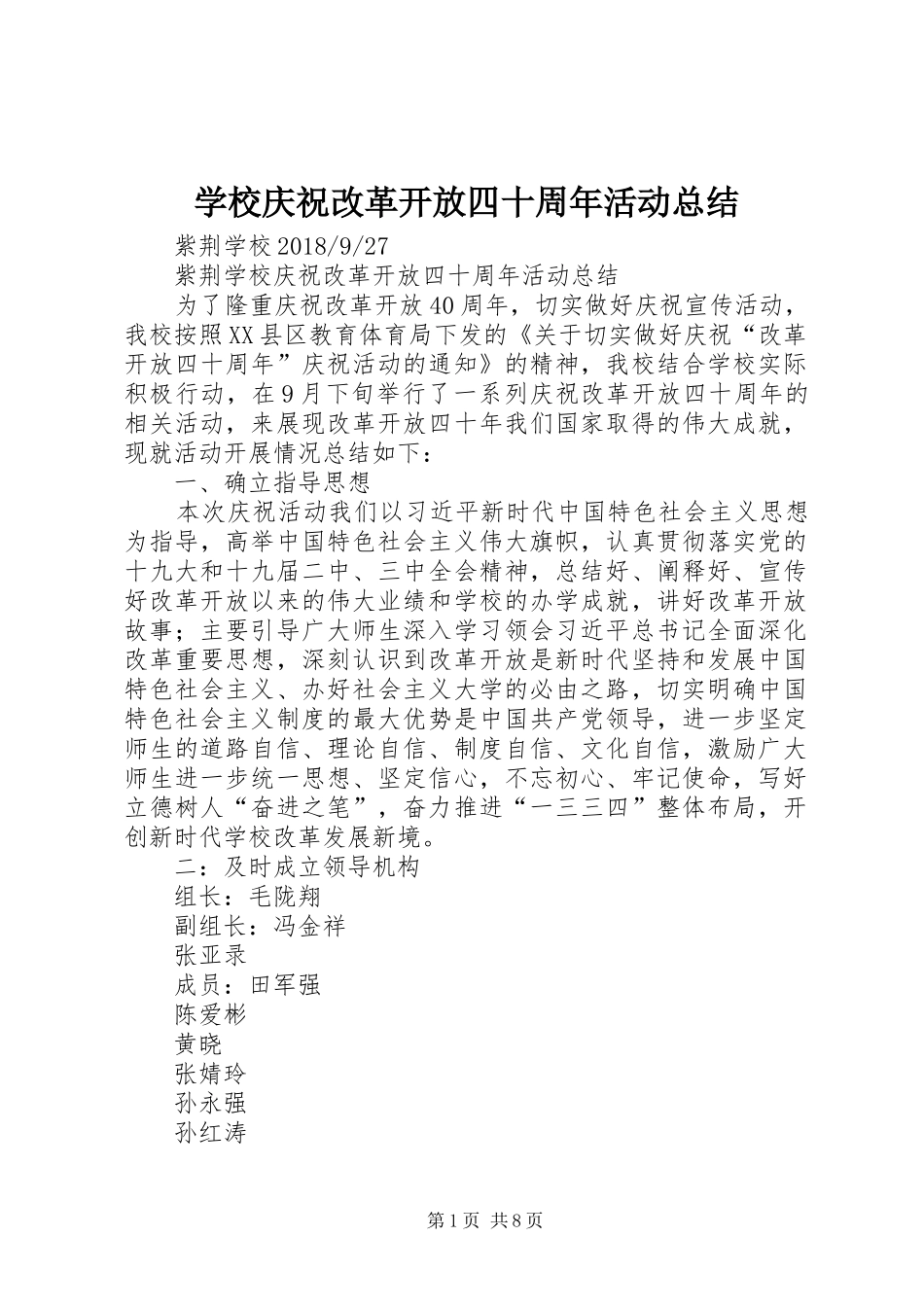 学校庆祝改革开放四十周年活动总结

紫荆学校2018/9/27

紫荆学校庆祝改革开放四十周年活动总结

为了隆重庆祝改革开放40周年，切实做好庆祝宣传活动，我校按照XX县区教育体育局下发的《关于切实做好庆祝“改革开放四十周年”庆祝活动的通知》的精神，我校结合学校实际积极行动，在9月下旬举行了一系列庆祝改革开放四十周年的相关活动，来展现改革开放四十年我们国家取得的伟大成就，现就活动开展情况总结如下：

一、确立指导思想

本次庆祝活动我们以习近平新时代中国特色社会主义思想为指导，高举中国特色社会主义伟大旗帜，认真贯彻落实党的十九大和十九届二中、三中全会精神，总结好、阐释好、宣传好改革开放以来的伟大业绩和学校的办学成就，讲好改革开放故事；主要引导广大师生深入学习领会习近平总书记全面深化改革重要思想，深刻认识到改革开放是新时代坚持和发展中国特色社会主义、办好社会主义大学的必由之路，切实明确中国特色社会主义制度的最大优势是中国共产党领导，进一步坚定师生的道路自信、理论自信、制度自信、文化自信，激励广大师生进一步统一思想、坚定信心，不忘初心、牢记使命，写好立德树人“奋进之笔”，奋力推进“一三三四”整体布局，开创新时代学校改革发展新境。

二：及时成立领导机构

组长：毛陇翔

副组长：冯金祥

张亚录

成员：田军强

陈爱彬

黄晓

张婧玲

孙永强

孙红涛

第1页 共8页